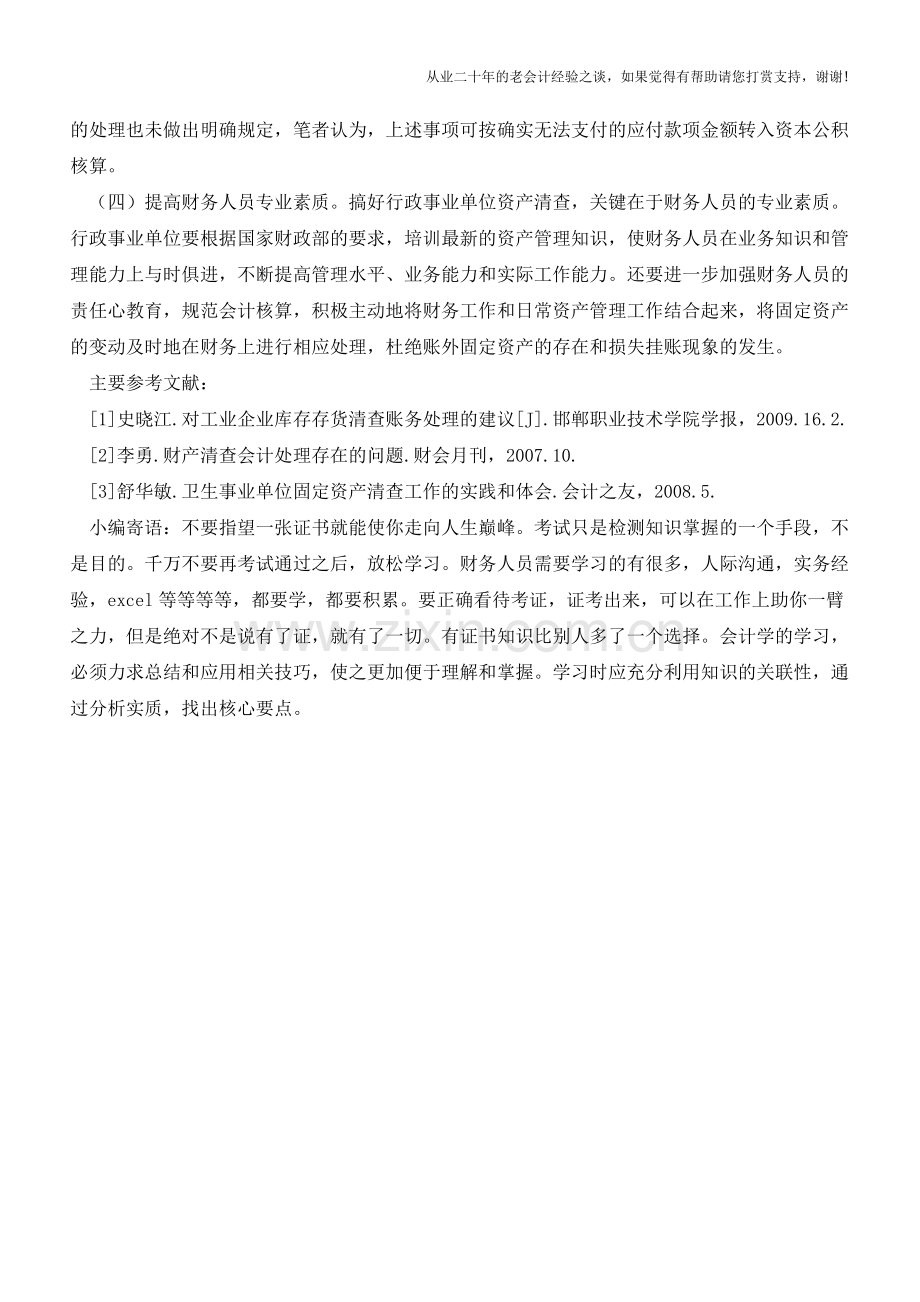 从业二十年的老会计经验之谈，如果觉得有帮助请您打赏支持，谢谢!

的处理也未做出明确规定，笔者认为，上述事项可按确实无法支付的应付款项金额转入资本公积核算。

（四）提高财务人员专业素质。搞好行政事业单位资产清查，关键在于财务人员的专业素质。行政事业单位要根据国家财政部的要求，培训最新的资产管理知识，使财务人员在业务知识和管理能力上与时俱进，不断提高管理水平、业务能力和实际工作能力。还要进一步加强财务人员的责任心教育，规范会计核算，积极主动地将财务工作和日常资产管理工作结合起来，将固定资产的变动及时地在财务上进行相应处理，杜绝账外固定资产的存在和损失挂账现象的发生。

主要参考文献：

[1]史晓江.对工业企业库存存货清查账务处理的建议[J].邯郸职业技术学院学报，2009.16.2.

[2]李勇.财产清查会计处理存在的问题.财会月刊，2007.10.

[3]舒华敏.卫生事业单位固定资产清查工作的实践和体会.会计之友，2008.5.

小编寄语：不要指望一张证书就能使你走向人生巅峰。考试只是检测知识掌握的一个手段，不是目的。千万不要再考试通过之后，放松学习。财务人员需要学习的有很多，人际沟通，实务经验，excel等等等等，都要学，都要积累。要正确看待考证，证考出来，可以在工作上助你一臂之力，但是绝对不是说有了证，就有了一切。有证书知识比别人多了一个选择。会计学的学习，必须力求总结和应用相关技巧，使之更加便于理解和掌握。学习时应充分利用知识的关联性，通过分析实质，找出核心要点。

www.zixin.com.cn